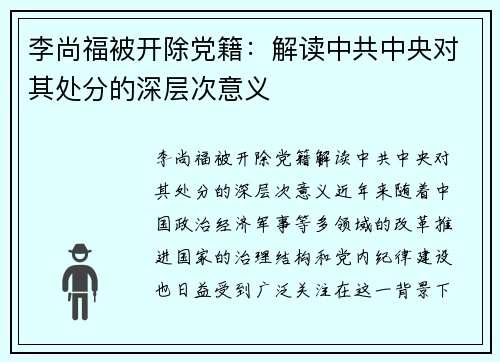 李尚福被开除党籍：解读中共中央对其处分的深层次意义

李尚福被开除党籍解读中共中央对其处分的深层次意义近年来随着中国政治经济军事等多领域的改革推进国家的治理结构和党内纪律建设也日益受到广泛关注在这一背景下